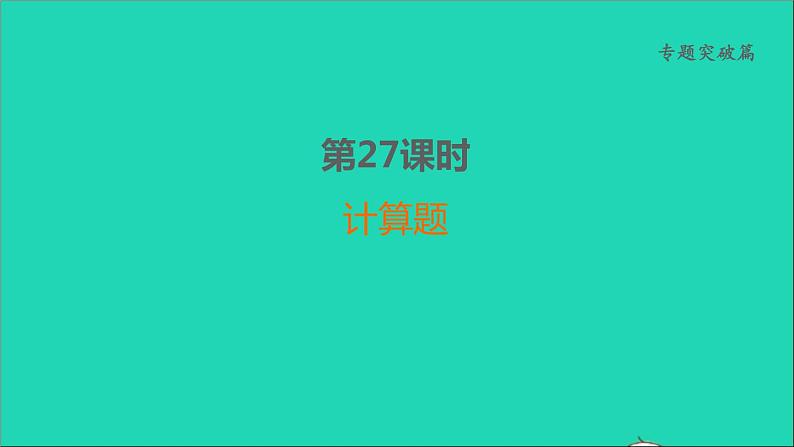 专题突破篇

第27课时

计算题